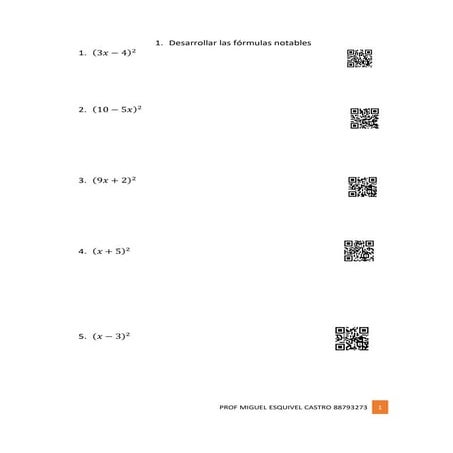 1. Desarrollar las fórmulas notables

1. $(3x-4)^2$

2. $(10-5x)^2$

3. $(9x+2)^2$

4. $(x+5)^2$

5. $(x-3)^2$

PROF MIGUEL ESQUIVEL CASTRO 88793273 1